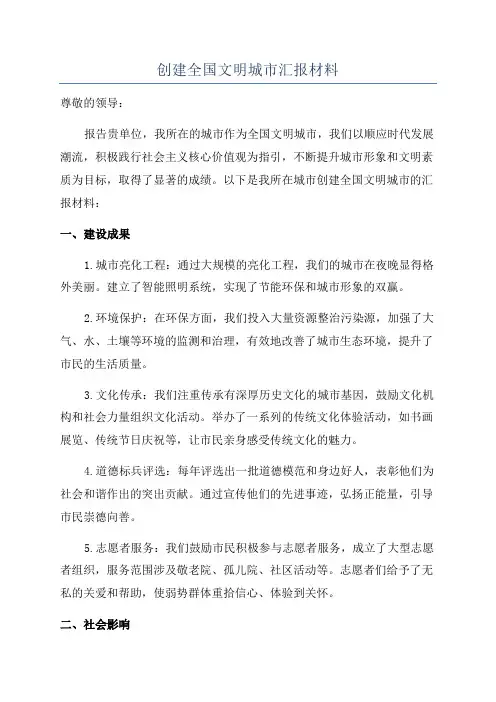 创建全国文明城市汇报材料

尊敬的领导：

报告贵单位，我所在的城市作为全国文明城市，我们以顺应时代发展潮流，积极践行社会主义核心价值观为指引，不断提升城市形象和文明素质为目标，取得了显著的成绩。以下是我所在城市创建全国文明城市的汇报材料：

一、建设成果

1.城市亮化工程：通过大规模的亮化工程，我们的城市在夜晚显得格外美丽。建立了智能照明系统，实现了节能环保和城市形象的双赢。

2.环境保护：在环保方面，我们投入大量资源整治污染源，加强了大气、水、土壤等环境的监测和治理，有效地改善了城市生态环境，提升了市民的生活质量。

3.文化传承：我们注重传承有深厚历史文化的城市基因，鼓励文化机构和社会力量组织文化活动。举办了一系列的传统文化体验活动，如书画展览、传统节日庆祝等，让市民亲身感受传统文化的魅力。

4.道德标兵评选：每年评选出一批道德模范和身边好人，表彰他们为社会和谐作出的突出贡献。通过宣传他们的先进事迹，弘扬正能量，引导市民崇德向善。

5.志愿者服务：我们鼓励市民积极参与志愿者服务，成立了大型志愿者组织，服务范围涉及敬老院、孤儿院、社区活动等。志愿者们给予了无私的关爱和帮助，使弱势群体重拾信心、体验到关怀。

二、社会影响